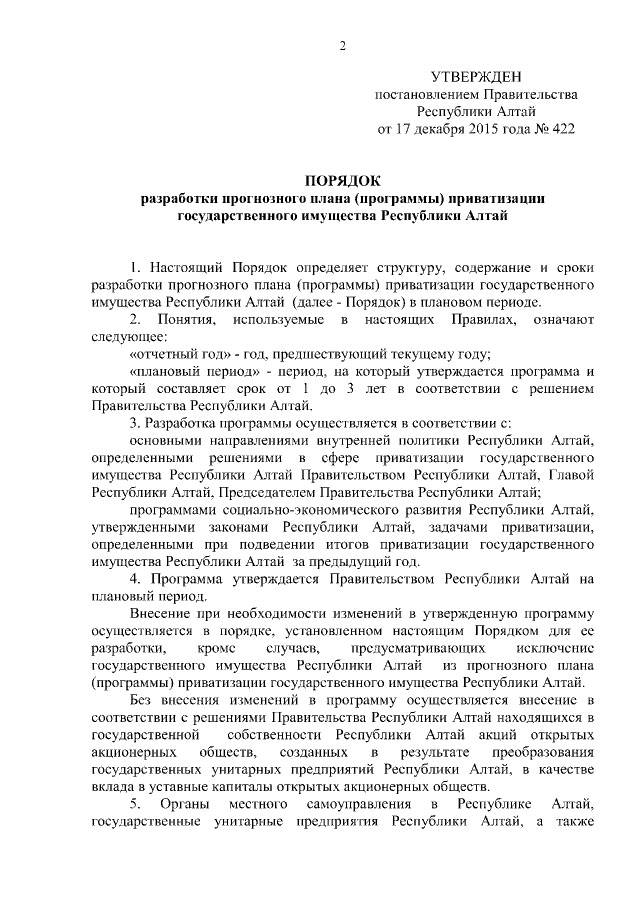 2

УТВЕРЖДЕН
постановлением Правительства
Республики Алтай
от 17 декабря 2015 года № 422

ПОРЯДОК
разработки прогнозного плана (программы) приватизации государственного имущества Республики Алтай

1. Настоящий Порядок определяет структуру, содержание и сроки разработки прогнозного плана (программы) приватизации государственного имущества Республики Алтай (далее - Порядок) в плановом периоде.

2. Понятия, используемые в настоящих Правилах, означают следующее:

«отчетный год» - год, предшествующий текущему году;

«плановый период» - период, на который утверждается программа и который составляет срок от 1 до 3 лет в соответствии с решением Правительства Республики Алтай.

3. Разработка программы осуществляется в соответствии с:

основными направлениями внутренней политики Республики Алтай, определенными решениями в сфере приватизации государственного имущества Республики Алтай Правительством Республики Алтай, Главой Республики Алтай, Председателем Правительства Республики Алтай;

программами социально-экономического развития Республики Алтай, утвержденными законами Республики Алтай, задачами приватизации, определенными при подведении итогов приватизации государственного имущества Республики Алтай за предыдущий год.

4. Программа утверждается Правительством Республики Алтай на плановый период.

Внесение при необходимости изменений в утвержденную программу осуществляется в порядке, установленном настоящим Порядком для ее разработки, кроме случаев, предусматривающих исключение государственного имущества Республики Алтай из прогнозного плана (программы) приватизации государственного имущества Республики Алтай.

Без внесения изменений в программу осуществляется внесение в соответствии с решениями Правительства Республики Алтай находящихся в государственной собственности Республики Алтай акций открытых акционерных обществ, созданных в результате преобразования государственных унитарных предприятий Республики Алтай, в качестве вклада в уставные капиталы открытых акционерных обществ.

5. Органы местного самоуправления в Республике Алтай, государственные унитарные предприятия Республики Алтай, а также